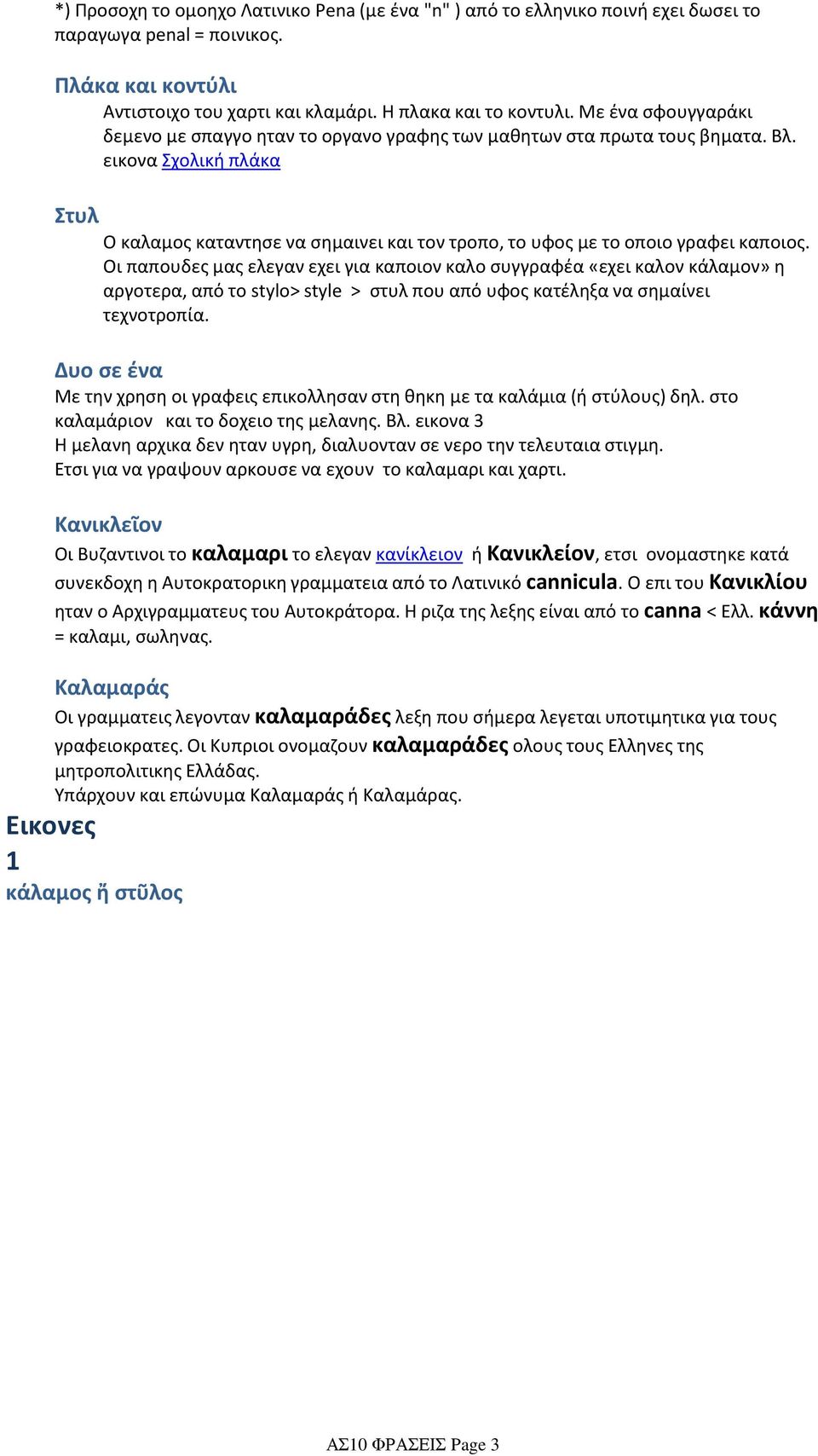 *) Προσοχη το ομοηχο Λατινικο Pena (με ένα "n" ) από το ελληνικο ποινή εχει δωσει το παραγωγα penal = ποινικος.

Πλάκα και κοντύλι

Αντιστοιχο του χαρτι και κλαμάρι. Η πλακα και το κοντυλι. Με ένα σφουγγαράκι δεμενο με σπαγγο ηταν το οργανο γραφης των μαθητων στα πρωτα τους βηματα. Βλ. εικονα Σχολική πλάκα

Στυλ

Ο καλαμος καταντησε να σημαινει και τον τροπο, το υφος με το οποιο γραφει καποιος. Οι παπουδες μας ελεγαν εχει για καποιον καλο συγγραφέα «εχει καλον κάλαμον» η αργοτερα, από το stylo> style > στυλ που από υφος κατέληξα να σημαίνει τεχνοτροπία.

Δυο σε ένα

Με την χρηση οι γραφεις επικολλησαν στη θηκη με τα καλάμια (ή στύλους) δηλ. στο καλαμάριον και το δοχειο της μελανης. Βλ. εικονα 3
Η μελανη αρχικα δεν ηταν υγρη, διαλυονταν σε νερο την τελευταια στιγμη.
Ετσι για να γραψουν αρκουσε να εχουν το καλαμαρι και χαρτι.

Κανικλεῖον

Οι Βυζαντινοι το καλαμαρι το ελεγαν κανίκλειον ή Κανικλείον, ετσι ονομαστηκε κατά συνεκδοχη η Αυτοκρατορικη γραμματεια από το Λατινικό cannicula. Ο επι του Κανικλίου ηταν ο Αρχιγραμματευς του Αυτοκράτορα. Η ριζα της λεξης είναι από το canna < Ελλ. κάννη = καλαμι, σωληνας.

Καλαμαράς

Οι γραμματεις λεγονταν καλαμαράδες λεξη που σήμερα λεγεται υποτιμητικα για τους γραφειοκρατες. Οι Κυπριοι ονομαζουν καλαμαράδες ολους τους Ελληνες της μητροπολιτικης Ελλάδας.
Υπάρχουν και επώνυμα Καλαμαράς ή Καλαμάρας.

Εικονες
1
κάλαμος ἤ στῦλος

ΑΣ10 ΦΡΑΣΕΙΣ Page 3